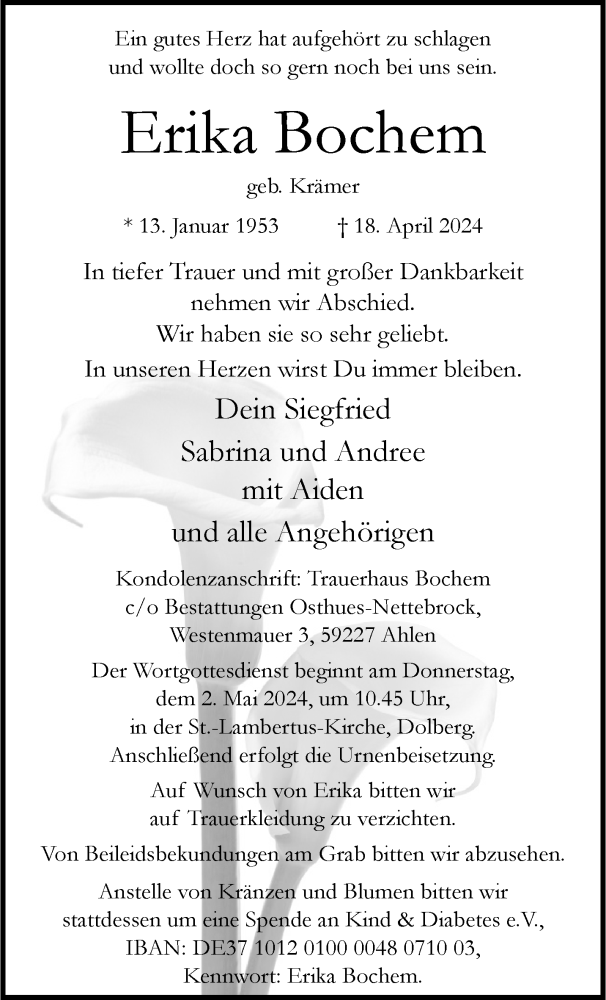 Ein gutes Herz hat aufgehört zu schlagen
und wollte doch so gern noch bei uns sein.

Erika Bochem

geb. Krämer

* 13. Januar 1953 † 18. April 2024

In tiefer Trauer und mit großer Dankbarkeit
nehmen wir Abschied.
Wir haben sie so sehr geliebt.
In unseren Herzen wirst Du immer bleiben.

Dein Siegfried
Sabrina und Andree
mit Aiden
und alle Angehörigen

Kondolenzanschrift: Trauerhaus Bochem
c/o Bestattungen Osthues-Nettebrock,
Westenmauer 3, 59227 Ahlen

Der Wortgottesdienst beginnt am Donnerstag,
dem 2. Mai 2024, um 10.45 Uhr,
in der St.-Lambertus-Kirche, Dolberg.
Anschließend erfolgt die Urnenbeisetzung.

Auf Wunsch von Erika bitten wir
auf Trauerkleidung zu verzichten.

Von Beileidsbekundungen am Grab bitten wir abzusehen.

Anstelle von Kränzen und Blumen bitten wir
stattdessen um eine Spende an Kind & Diabetes e.V.,
IBAN: DE37 1012 0100 0048 0710 03,
Kennwort: Erika Bochem.